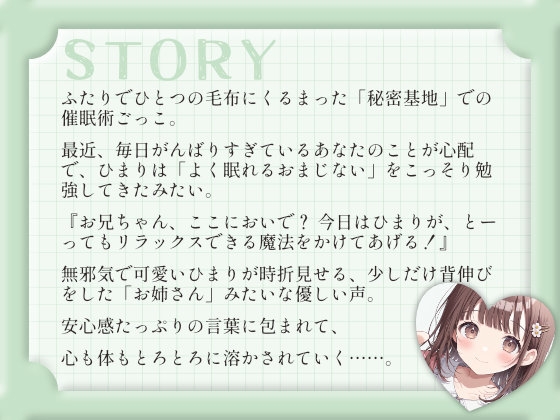 STORY

ふたりでひとつの毛布にくるまった「秘密基地」での催眠術ごっこ。

最近、毎日がんばりすぎているあなたのことが心配で、ひまりは「よく眠れるおまじない」をこっそり勉強してきたみたい。

『お兄ちゃん、ここにおいで？ 今日はひまりが、とーってもリラックスできる魔法をかけてあげる！』

無邪気で可愛いひまりが時折見せる、少しだけ背伸びをした「お姉さん」みたいな優しい声。

安心感たっぷりの言葉に包まれて、

心も体もとろとろに溶かされていく……。